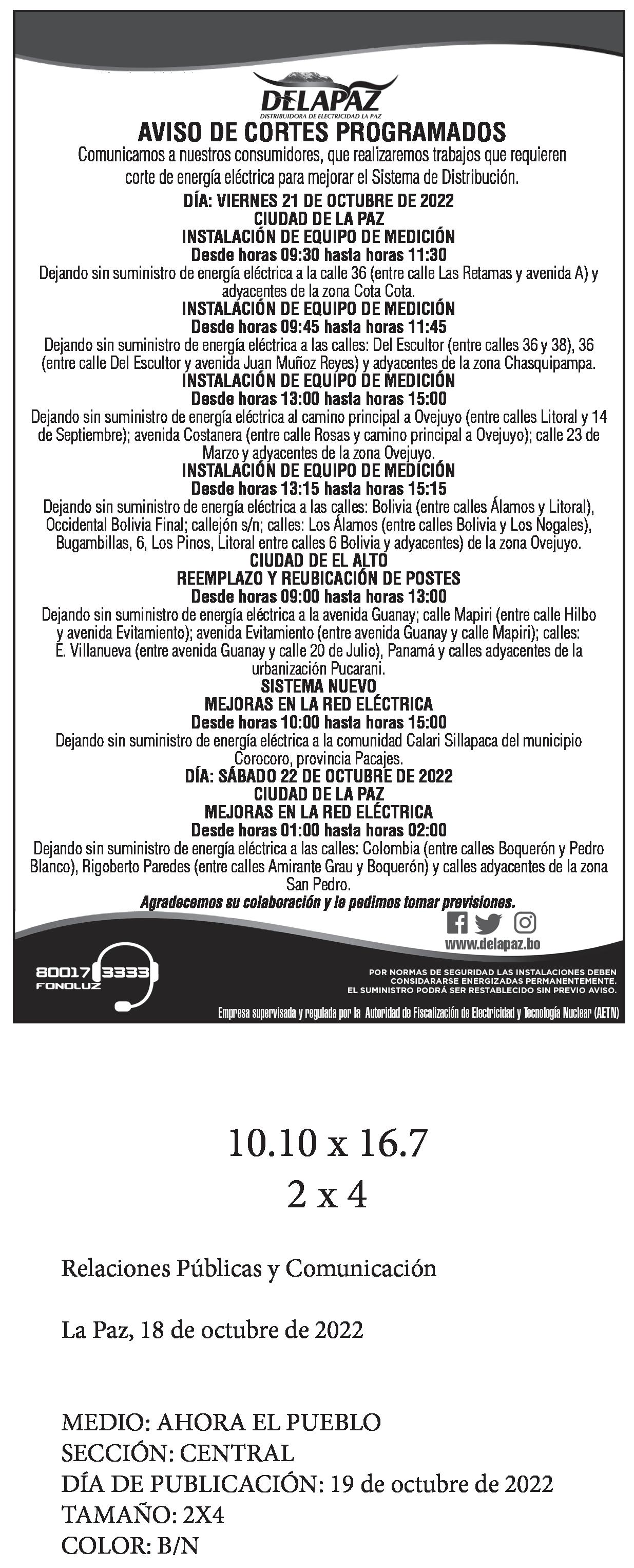 DELAPAZ
DISTRIBUIDORA DE ELECTRICIDAD LA PAZ

AVISO DE CORTES PROGRAMADOS
Comunicamos a nuestros consumidores, que realizaremos trabajos que requieren corte de energía eléctrica para mejorar el Sistema de Distribución.

DÍA: VIERNES 21 DE OCTUBRE DE 2022
CIUDAD DE LA PAZ
INSTALACIÓN DE EQUIPO DE MEDICIÓN
Desde horas 09:30 hasta horas 11:30
Dejando sin suministro de energía eléctrica a la calle 36 (entre calle Las Retamas y avenida A) y adyacentes de la zona Cota Cota.
INSTALACIÓN DE EQUIPO DE MEDICIÓN
Desde horas 09:45 hasta horas 11:45
Dejando sin suministro de energía eléctrica a las calles: Del Escultor (entre calles 36 y 38), 36 (entre calle Del Escultor y avenida Juan Muñoz Reyes) y adyacentes de la zona Chasquipampa.
INSTALACIÓN DE EQUIPO DE MEDICIÓN
Desde horas 13:00 hasta horas 15:00
Dejando sin suministro de energía eléctrica al camino principal a Ovejuyo (entre calles Litoral y 14 de Septiembre); avenida Costanera (entre calle Rosas y camino principal a Ovejuyo); calle 23 de Marzo y adyacentes de la zona Ovejuyo.
INSTALACIÓN DE EQUIPO DE MEDICIÓN
Desde horas 13:15 hasta horas 15:15
Dejando sin suministro de energía eléctrica a las calles: Bolivia (entre calles Álamos y Litoral), Occidental Bolivia Final; callejón s/n; calles: Los Álamos (entre calles Bolivia y Los Nogales), Bugambillas, 6, Los Pinos, Litoral entre calles 6 Bolivia y adyacentes) de la zona Ovejuyo.
CIUDAD DE EL ALTO
REEMPLAZO Y REUBICACIÓN DE POSTES
Desde horas 09:00 hasta horas 13:00
Dejando sin suministro de energía eléctrica a la avenida Guanay; calle Mapiri (entre calle Hilbo y avenida Evitamiento); avenida Evitamiento (entre avenida Guanay y calle Mapiri); calles: E. Villanueva (entre avenida Guanay y calle 20 de Julio), Panamá y calles adyacentes de la urbanización Pucarani.
SISTEMA NUEVO
MEJORAS EN LA RED ELÉCTRICA
Desde horas 10:00 hasta horas 15:00
Dejando sin suministro de energía eléctrica a la comunidad Calari Sillapaca del municipio Corocoro, provincia Pacajes.
DÍA: SÁBADO 22 DE OCTUBRE DE 2022
CIUDAD DE LA PAZ
MEJORAS EN LA RED ELÉCTRICA
Desde horas 01:00 hasta horas 02:00
Dejando sin suministro de energía eléctrica a las calles: Colombia (entre calles Boquerón y Pedro Blanco), Rigoberto Paredes (entre calles Amirante Grau y Boquerón) y calles adyacentes de la zona San Pedro.
Agradecemos su colaboración y le pedimos tomar previsiones.

www.delapaz.bo

80017 3333
FONOLUZ

POR NORMAS DE SEGURIDAD LAS INSTALACIONES DEBEN CONSIDARARSE ENERGIZADAS PERMANENTEMENTE. EL SUMINISTRO PODRÁ SER RESTABLECIDO SIN PREVIO AVISO.

Empresa supervisada y regulada por la Autoridad de Fiscalización de Electricidad y Tecnología Nuclear (AETN)

10.10 x 16.7
2 x 4

Relaciones Públicas y Comunicación

La Paz, 18 de octubre de 2022

MEDIO: AHORA EL PUEBLO
SECCIÓN: CENTRAL
DÍA DE PUBLICACIÓN: 19 de octubre de 2022
TAMAÑO: 2X4
COLOR: B/N